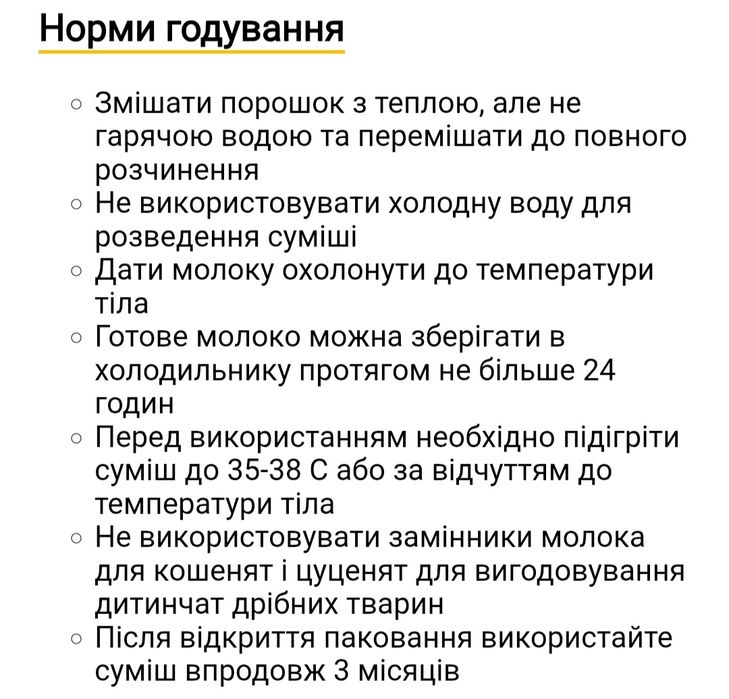 Норми годування

○ Змішати порошок з теплою, але не гарячою водою та перемішати до повного розчинення
○ Не використовувати холодну воду для розведення суміші
○ Дати молоку охолонути до температури тіла
○ Готове молоко можна зберігати в холодильнику протягом не більше 24 годин
○ Перед використанням необхідно підігріти суміш до 35-38 С або за відчуттям до температури тіла
○ Не використовувати замінники молока для кошенят і цуценят для вигодовування дитинчат дрібних тварин
○ Після відкриття паковання використайте суміш впродовж 3 місяців